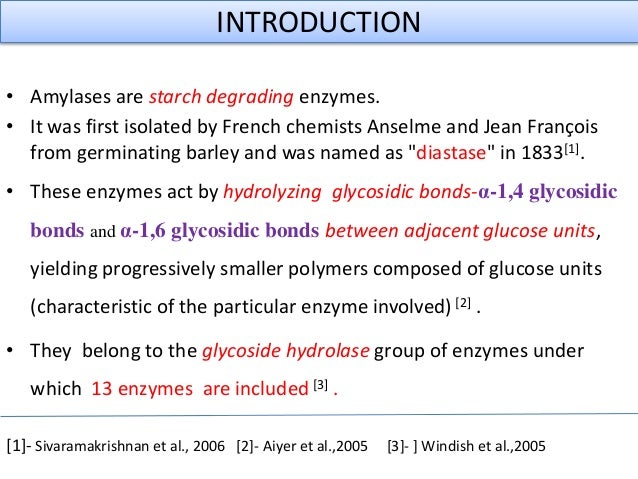 INTRODUCTION

• Amylases are starch degrading enzymes.

• It was first isolated by French chemists Anselme and Jean François from germinating barley and was named as "diastase" in 1833$^{[1]}$.

• These enzymes act by hydrolyzing glycosidic bonds-α-1,4 glycosidic bonds and α-1,6 glycosidic bonds between adjacent glucose units, yielding progressively smaller polymers composed of glucose units (characteristic of the particular enzyme involved) $^{[2]}$ .

• They belong to the glycoside hydrolase group of enzymes under which 13 enzymes are included $^{[3]}$ .

[1]- Sivaramakrishnan et al., 2006 [2]- Aiyer et al.,2005 [3]- ] Windish et al.,2005